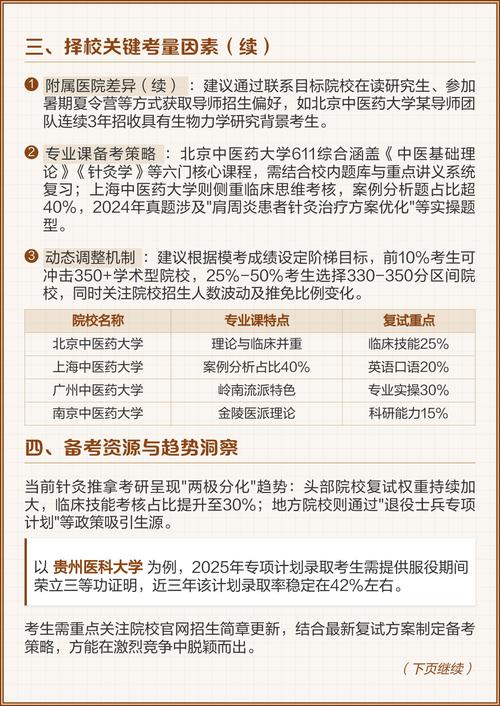 三、择校关键考量因素（续）

❶ 附属医院差异（续）：建议通过联系目标院校在读研究生、参加暑期夏令营等方式获取导师招生偏好，如北京中医药大学某导师团队连续3年招收具有生物力学研究背景考生。

❷ 专业课备考策略：北京中医药大学611综合涵盖《中医基础理论》《针灸学》等六门核心课程，需结合校内题库与重点讲义系统复习；上海中医药大学则侧重临床思维考核，案例分析题占比超40%，2024年真题涉及"肩周炎患者针灸治疗方案优化"等实操题型。

❸ 动态调整机制：建议根据模考成绩设定阶梯目标，前10%考生可冲击350+学术型院校，25%-50%考生选择330-350分区间院校，同时关注院校招生人数波动及推免比例变化。

| 院校名称 | 专业课特点 | 复试重点 |
|---|---|---|
| 北京中医药大学 | 理论与临床并重 | 临床技能25% |
| 上海中医药大学 | 案例分析占比40% | 英语口语20% |
| 广州中医药大学 | 岭南流派特色 | 专业实操30% |
| 南京中医药大学 | 金陵医派理论 | 科研能力15% |

四、备考资源与趋势洞察

当前针灸推拿考研呈现"两极分化"趋势：头部院校复试权重持续加大，临床技能考核占比提升至30%；地方院校则通过"退役士兵专项计划"等政策吸引生源。

以 贵州医科大学 为例，2025年专项计划录取考生需提供服役期间荣立三等功证明，近三年该计划录取率稳定在42%左右。

考生需重点关注院校官网招生简章更新，结合最新复试方案制定备考策略，方能在激烈竞争中脱颖而出。

（下页继续）